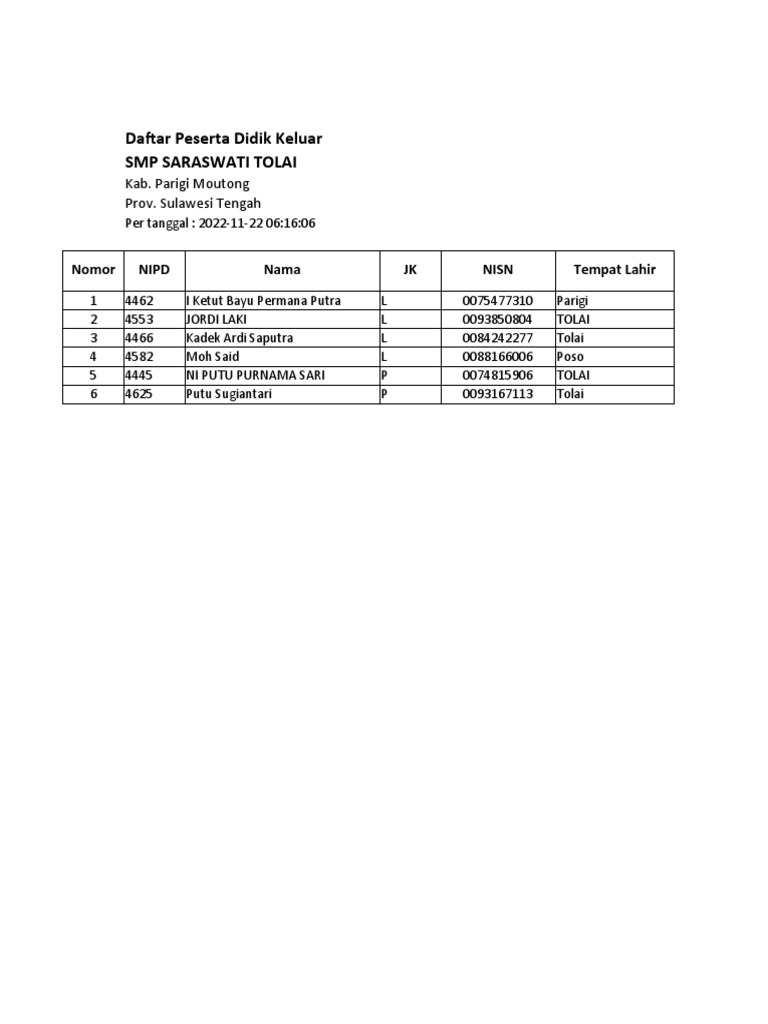 Daftar Peserta Didik Keluar
SMP SARASWATI TOLAI
Kab. Parigi Moutong
Prov. Sulawesi Tengah
Per tanggal : 2022-11-22 06:16:06

| Nomor | NIPD | Nama | JK | NISN | Tempat Lahir |
|---|---|---|---|---|---|
| 1 | 4462 | I Ketut Bayu Permana Putra | L | 0075477310 | Parigi |
| 2 | 4553 | JORDI LAKI | L | 0093850804 | TOLAI |
| 3 | 4466 | Kadek Ardi Saputra | L | 0084242277 | Tolai |
| 4 | 4582 | Moh Said | L | 0088166006 | Poso |
| 5 | 4445 | NI PUTU PURNAMA SARI | P | 0074815906 | TOLAI |
| 6 | 4625 | Putu Sugiantari | P | 0093167113 | Tolai |